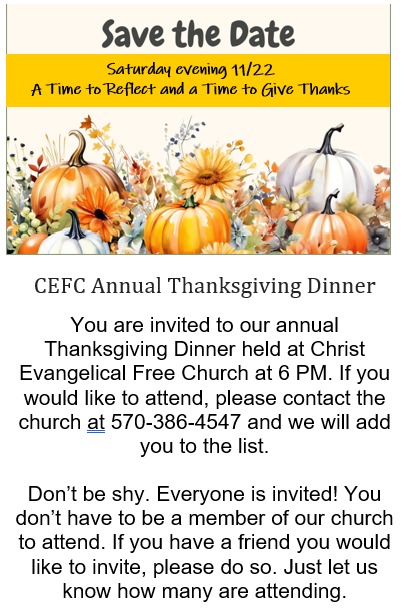 Save the Date

Saturday evening 11/22
A Time to Reflect and a Time to Give Thanks

CEFC Annual Thanksgiving Dinner

You are invited to our annual Thanksgiving Dinner held at Christ Evangelical Free Church at 6 PM. If you would like to attend, please contact the church at 570-386-4547 and we will add you to the list.

Don't be shy. Everyone is invited! You don't have to be a member of our church to attend. If you have a friend you would like to invite, please do so. Just let us know how many are attending.